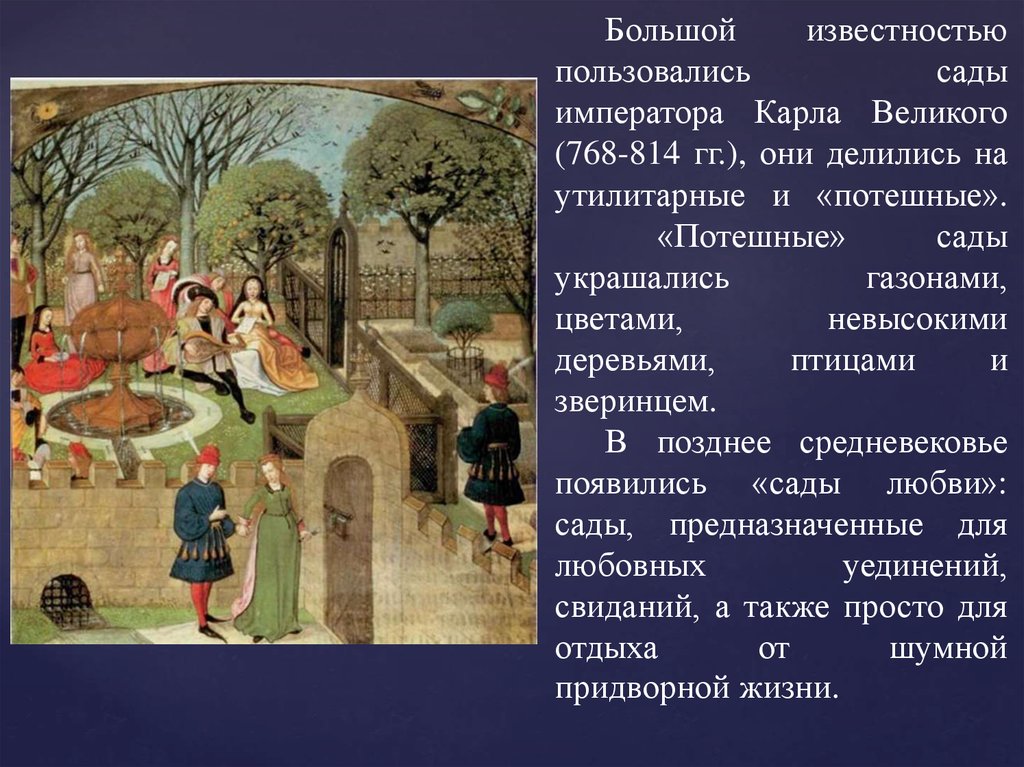 Большой известностью пользовались сады императора Карла Великого (768-814 гг.), они делились на утилитарные и «потешные».

«Потешные» сады украшались газонами, цветами, невысокими деревьями, птицами и зверинцем.

В позднее средневековье появились «сады любви»: сады, предназначенные для любовных уединений, свиданий, а также просто для отдыха от шумной придворной жизни.